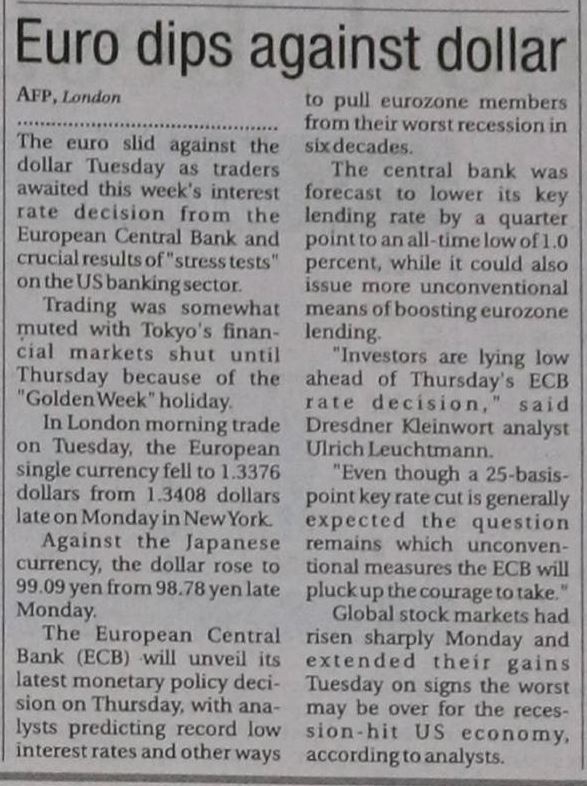 Euro dips against dollar

AFP, London

The euro slid against the dollar Tuesday as traders awaited this week's interest rate decision from the European Central Bank and crucial results of "stress tests" on the US banking sector.

Trading was somewhat muted with Tokyo's financial markets shut until Thursday because of the "Golden Week" holiday.

In London morning trade on Tuesday, the European single currency fell to 1.3376 dollars from 1.3408 dollars late on Monday in New York.

Against the Japanese currency, the dollar rose to 99.09 yen from 98.78 yen late Monday.

The European Central Bank (ECB) will unveil its latest monetary policy decision on Thursday, with analysts predicting record low interest rates and other ways to pull eurozone members from their worst recession in six decades.

The central bank was forecast to lower its key lending rate by a quarter point to an all-time low of 1.0 percent, while it could also issue more unconventional means of boosting eurozone lending.

"Investors are lying low ahead of Thursday's ECB rate decision," said Dresdner Kleinwort analyst Ulrich Leuchtmann.

"Even though a 25-basis-point key rate cut is generally expected the question remains which unconventional measures the ECB will pluck up the courage to take."

Global stock markets had risen sharply Monday and extended their gains Tuesday on signs the worst may be over for the recession-hit US economy, according to analysts.